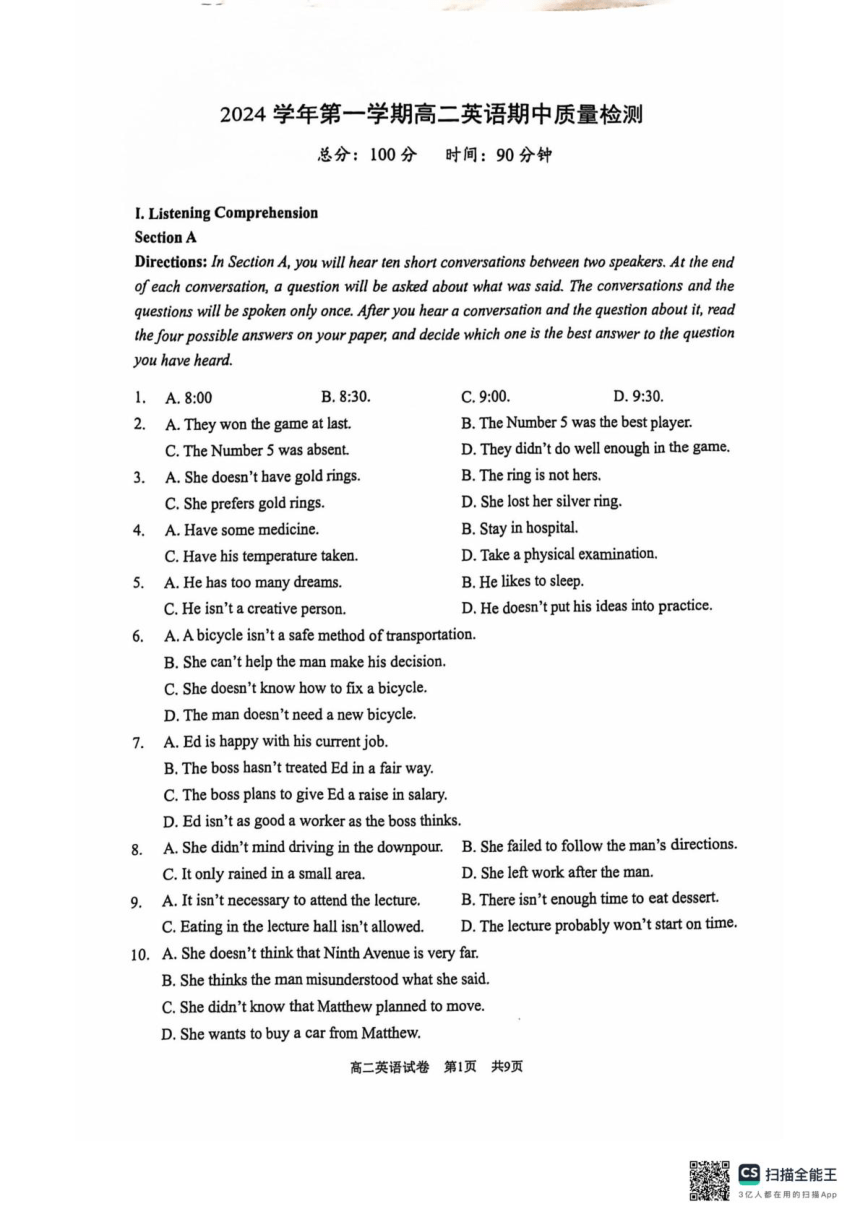 2024 学年第一学期高二英语期中质量检测

总分：100 分　时间：90 分钟

I. Listening Comprehension

Section A

Directions: In Section A, you will hear ten short conversations between two speakers. At the end of each conversation, a question will be asked about what was said. The conversations and the questions will be spoken only once. After you hear a conversation and the question about it, read the four possible answers on your paper, and decide which one is the best answer to the question you have heard.

1. A. 8:00　B. 8:30.　C. 9:00.　D. 9:30.

2. A. They won the game at last.　B. The Number 5 was the best player.
C. The Number 5 was absent.　D. They didn't do well enough in the game.

3. A. She doesn't have gold rings.　B. The ring is not hers.
C. She prefers gold rings.　D. She lost her silver ring.

4. A. Have some medicine.　B. Stay in hospital.
C. Have his temperature taken.　D. Take a physical examination.

5. A. He has too many dreams.　B. He likes to sleep.
C. He isn't a creative person.　D. He doesn't put his ideas into practice.

6. A. A bicycle isn't a safe method of transportation.
B. She can't help the man make his decision.
C. She doesn't know how to fix a bicycle.
D. The man doesn't need a new bicycle.

7. A. Ed is happy with his current job.
B. The boss hasn't treated Ed in a fair way.
C. The boss plans to give Ed a raise in salary.
D. Ed isn't as good a worker as the boss thinks.

8. A. She didn't mind driving in the downpour.　B. She failed to follow the man's directions.
C. It only rained in a small area.　D. She left work after the man.

9. A. It isn't necessary to attend the lecture.　B. There isn't enough time to eat dessert.
C. Eating in the lecture hall isn't allowed.　D. The lecture probably won't start on time.

10. A. She doesn't think that Ninth Avenue is very far.
B. She thinks the man misunderstood what she said.
C. She didn't know that Matthew planned to move.
D. She wants to buy a car from Matthew.

高二英语试卷　第1页　共9页

CS 扫描全能王
3亿人都在用的扫描App